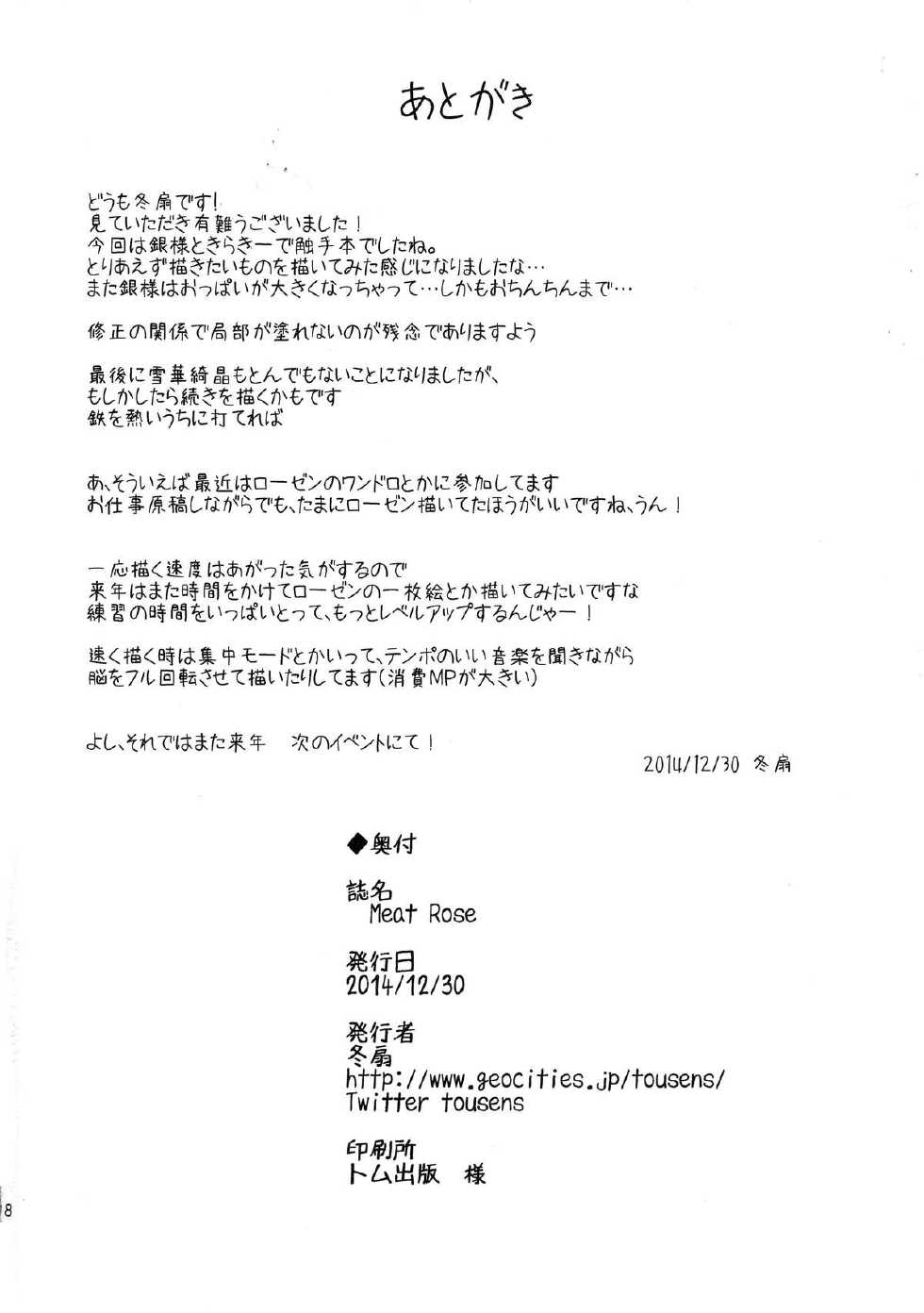 あとがき

どうも冬扇です！
見ていただき有難うございました！
今回は銀様ときらきーで触手本でしたね。
とりあえず描きたいものを描いてみた感じになりましたな…
また銀様はおっぱいが大きくなっちゃって…しかもおちんちんまで…

修正の関係で局部が塗れないのが残念でありますよう

最後に雪華綺晶もとんでもないことになりましたが、
もしかしたら続きを描くかもです
鉄を熱いうちに打てれば

あ、そういえば最近はローゼンのワンドロとかに参加してます
お仕事原稿しながらでも、たまにローゼン描いてたほうがいいですね、うん！

一応描く速度はあがった気がするので
来年はまた時間をかけてローゼンの一枚絵とか描いてみたいですな
練習の時間をいっぱいとって、もっとレベルアップするんじゃー！

速く描く時は集中モードとかいって、テンポのいい音楽を聞きながら
脳をフル回転させて描いたりしてます（消費MPが大きい）

よし、それではまた来年　次のイベントにて！

2014/12/30 冬扇

◆奥付

誌名
Meat Rose

発行日
2014/12/30

発行者
冬扇
http://www.geocities.jp/tousens/
Twitter tousens

印刷所
トム出版　様

8